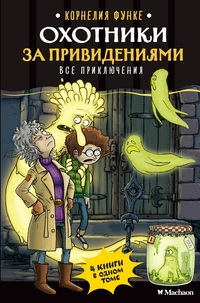 • КОРНЕЛИЯ ФУНКЕ •

ОХОТНИКИ
ЗА ПРИВИДЕНИЯМИ

ВСЕ ПРИКЛЮЧЕНИЯ

4 КНИГИ В ОДНОМ ТОМЕ

Machaon